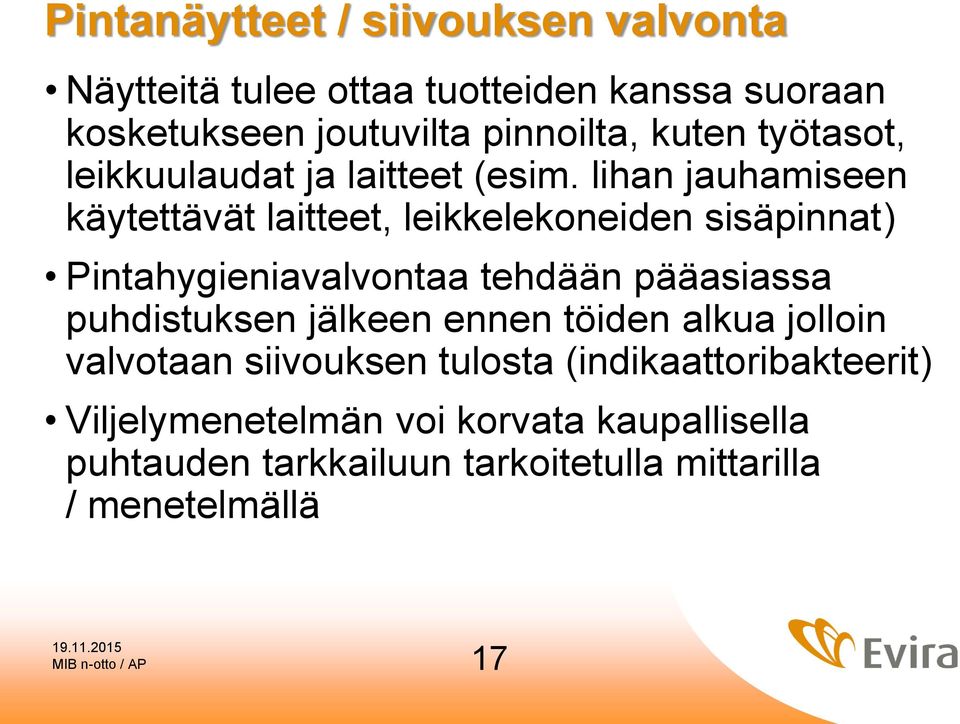 Pintanäytteet / siivouksen valvonta

• Näytteitä tulee ottaa tuotteiden kanssa suoraan kosketukseen joutuvilta pinnoilta, kuten työtasot, leikkuulaudat ja laitteet (esim. lihan jauhamiseen käytettävät laitteet, leikkelekoneiden sisäpinnat)

• Pintahygieniavalvontaa tehdään pääasiassa puhdistuksen jälkeen ennen töiden alkua jolloin valvotaan siivouksen tulosta (indikaattoribakteerit)

• Viljelymenetelmän voi korvata kaupallisella puhtauden tarkkailuun tarkoitetulla mittarilla / menetelmällä

19.11.2015
MIB n-otto / AP

17

Evira